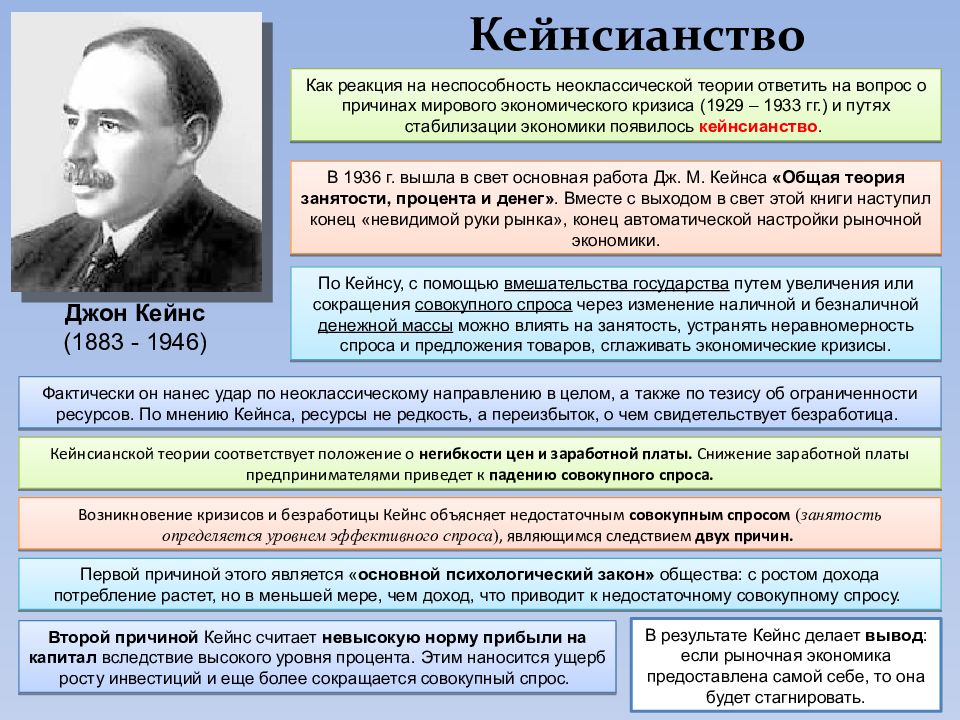 Кейнсианство

Джон Кейнс
(1883 - 1946)

Как реакция на неспособность неоклассической теории ответить на вопрос о причинах мирового экономического кризиса (1929 – 1933 гг.) и путях стабилизации экономики появилось кейнсианство.

В 1936 г. вышла в свет основная работа Дж. М. Кейнса «Общая теория занятости, процента и денег». Вместе с выходом в свет этой книги наступил конец «невидимой руки рынка», конец автоматической настройки рыночной экономики.

По Кейнсу, с помощью вмешательства государства путем увеличения или сокращения совокупного спроса через изменение наличной и безналичной денежной массы можно влиять на занятость, устранять неравномерность спроса и предложения товаров, сглаживать экономические кризисы.

Фактически он нанес удар по неоклассическому направлению в целом, а также по тезису об ограниченности ресурсов. По мнению Кейнса, ресурсы не редкость, а переизбыток, о чем свидетельствует безработица.

Кейнсианской теории соответствует положение о негибкости цен и заработной платы. Снижение заработной платы предпринимателями приведет к падению совокупного спроса.

Возникновение кризисов и безработицы Кейнс объясняет недостаточным совокупным спросом (занятость определяется уровнем эффективного спроса), являющимся следствием двух причин.

Первой причиной этого является «основной психологический закон» общества: с ростом дохода потребление растет, но в меньшей мере, чем доход, что приводит к недостаточному совокупному спросу.

Второй причиной Кейнс считает невысокую норму прибыли на капитал вследствие высокого уровня процента. Этим наносится ущерб росту инвестиций и еще более сокращается совокупный спрос.

В результате Кейнс делает вывод: если рыночная экономика предоставлена самой себе, то она будет стагнировать.